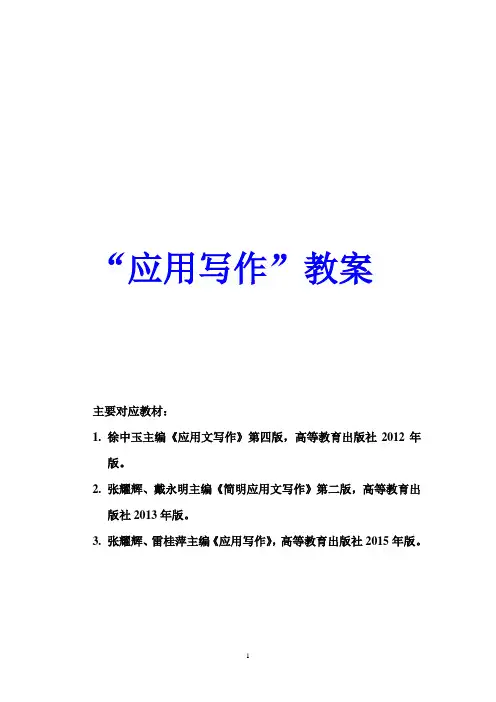 “应用写作”教案

主要对应教材：

1. 徐中玉主编《应用文写作》第四版，高等教育出版社 2012 年版。

2. 张耀辉、戴永明主编《简明应用文写作》第二版，高等教育出版社 2013 年版。

3. 张耀辉、雷桂萍主编《应用写作》，高等教育出版社 2015 年版。

1